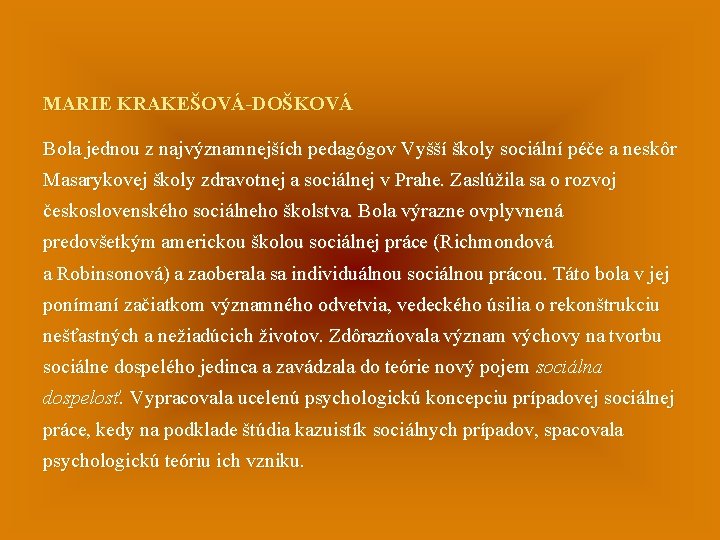 MARIE KRAKEŠOVÁ-DOŠKOVÁ

Bola jednou z najvýznamnejších pedagógov Vyšší školy sociální péče a neskôr Masarykovej školy zdravotnej a sociálnej v Prahe. Zaslúžila sa o rozvoj československého sociálneho školstva. Bola výrazne ovplyvnená predovšetkým americkou školou sociálnej práce (Richmondová a Robinsonová) a zaoberala sa individuálnou sociálnou prácou. Táto bola v jej ponímaní začiatkom významného odvetvia, vedeckého úsilia o rekonštrukciu nešťastných a nežiadúcich životov. Zdôrazňovala význam výchovy na tvorbu sociálne dospelého jedinca a zavádzala do teórie nový pojem sociálna dospelosť. Vypracovala ucelenú psychologickú koncepciu prípadovej sociálnej práce, kedy na podklade štúdia kazuistík sociálnych prípadov, spacovala psychologickú teóriu ich vzniku.